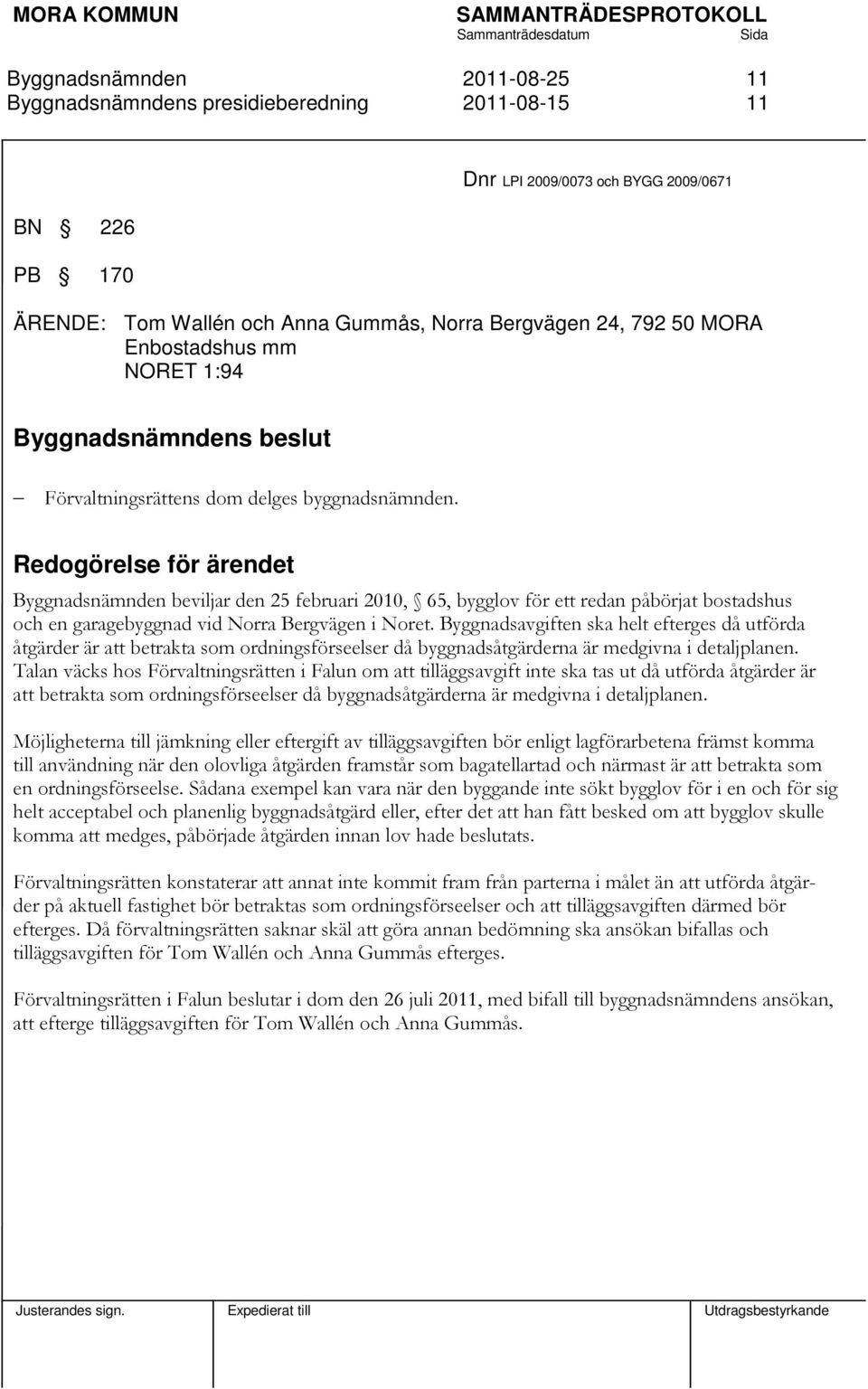 MORA KOMMUN SAMMANTRÄDESPROTOKOLL
Sammanträdesdatum Sida

Byggnadsnämnden 2011-08-25 11
Byggnadsnämndens presidieberedning 2011-08-15 11

Dnr LPI 2009/0073 och BYGG 2009/0671

BN § 226

PB § 170

ÄRENDE: Tom Wallén och Anna Gummås, Norra Bergvägen 24, 792 50 MORA
Enbostadshus mm
NORET 1:94

Byggnadsnämndens beslut

– Förvaltningsrättens dom delges byggnadsnämnden.

Redogörelse för ärendet

Byggnadsnämnden beviljar den 25 februari 2010, § 65, bygglov för ett redan påbörjat bostadshus och en garagebyggnad vid Norra Bergvägen i Noret. Byggnadsavgiften ska helt efterges då utförda åtgärder är att betrakta som ordningsförseelser då byggnadsåtgärderna är medgivna i detaljplanen. Talan väcks hos Förvaltningsrätten i Falun om att tilläggsavgift inte ska tas ut då utförda åtgärder är att betrakta som ordningsförseelser då byggnadsåtgärderna är medgivna i detaljplanen.

Möjligheterna till jämkning eller eftergift av tilläggsavgiften bör enligt lagförarbetena främst komma till användning när den olovliga åtgärden framstår som bagatellartad och närmast är att betrakta som en ordningsförseelse. Sådana exempel kan vara när den byggande inte sökt bygglov för i en och för sig helt acceptabel och planenlig byggnadsåtgärd eller, efter det att han fått besked om att bygglov skulle komma att medges, påbörjade åtgärden innan lov hade beslutats.

Förvaltningsrätten konstaterar att annat inte kommit fram från parterna i målet än att utförda åtgärder på aktuell fastighet bör betraktas som ordningsförseelser och att tilläggsavgiften därmed bör efterges. Då förvaltningsrätten saknar skäl att göra annan bedömning ska ansökan bifallas och tilläggsavgiften för Tom Wallén och Anna Gummås efterges.

Förvaltningsrätten i Falun beslutar i dom den 26 juli 2011, med bifall till byggnadsnämndens ansökan, att efterge tilläggsavgiften för Tom Wallén och Anna Gummås.

Justerandes sign. Expedierat till Utdragsbestyrkande